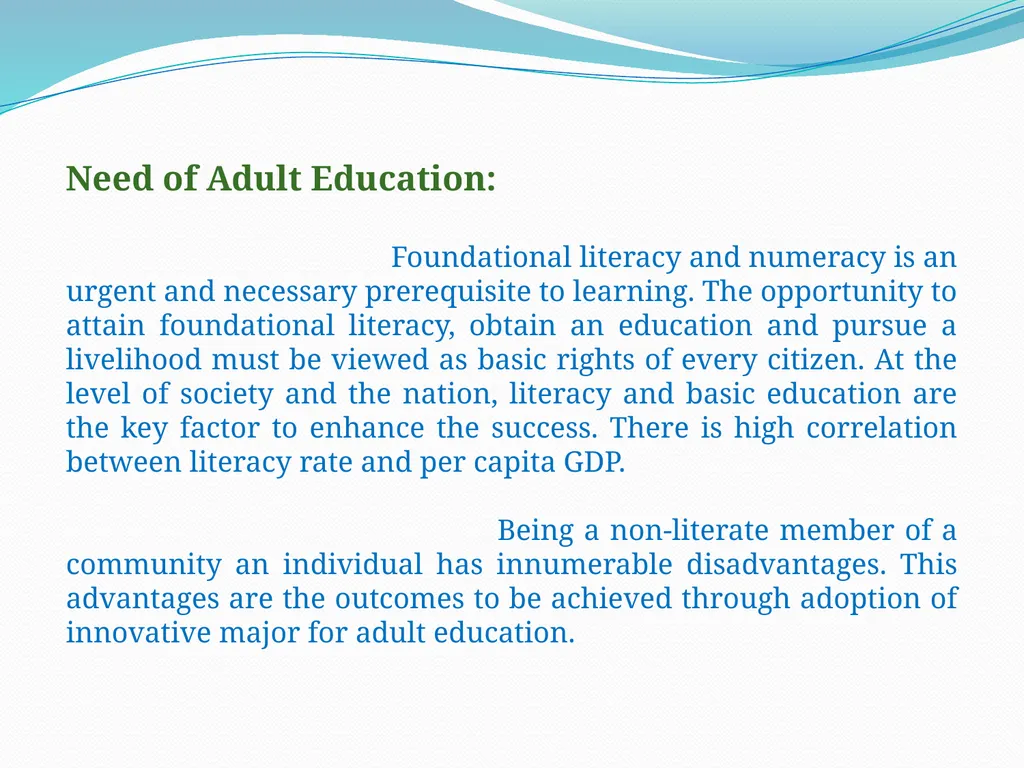 Need of Adult Education:

Foundational literacy and numeracy is an urgent and necessary prerequisite to learning. The opportunity to attain foundational literacy, obtain an education and pursue a livelihood must be viewed as basic rights of every citizen. At the level of society and the nation, literacy and basic education are the key factor to enhance the success. There is high correlation between literacy rate and per capita GDP.

Being a non-literate member of a community an individual has innumerable disadvantages. This advantages are the outcomes to be achieved through adoption of innovative major for adult education.